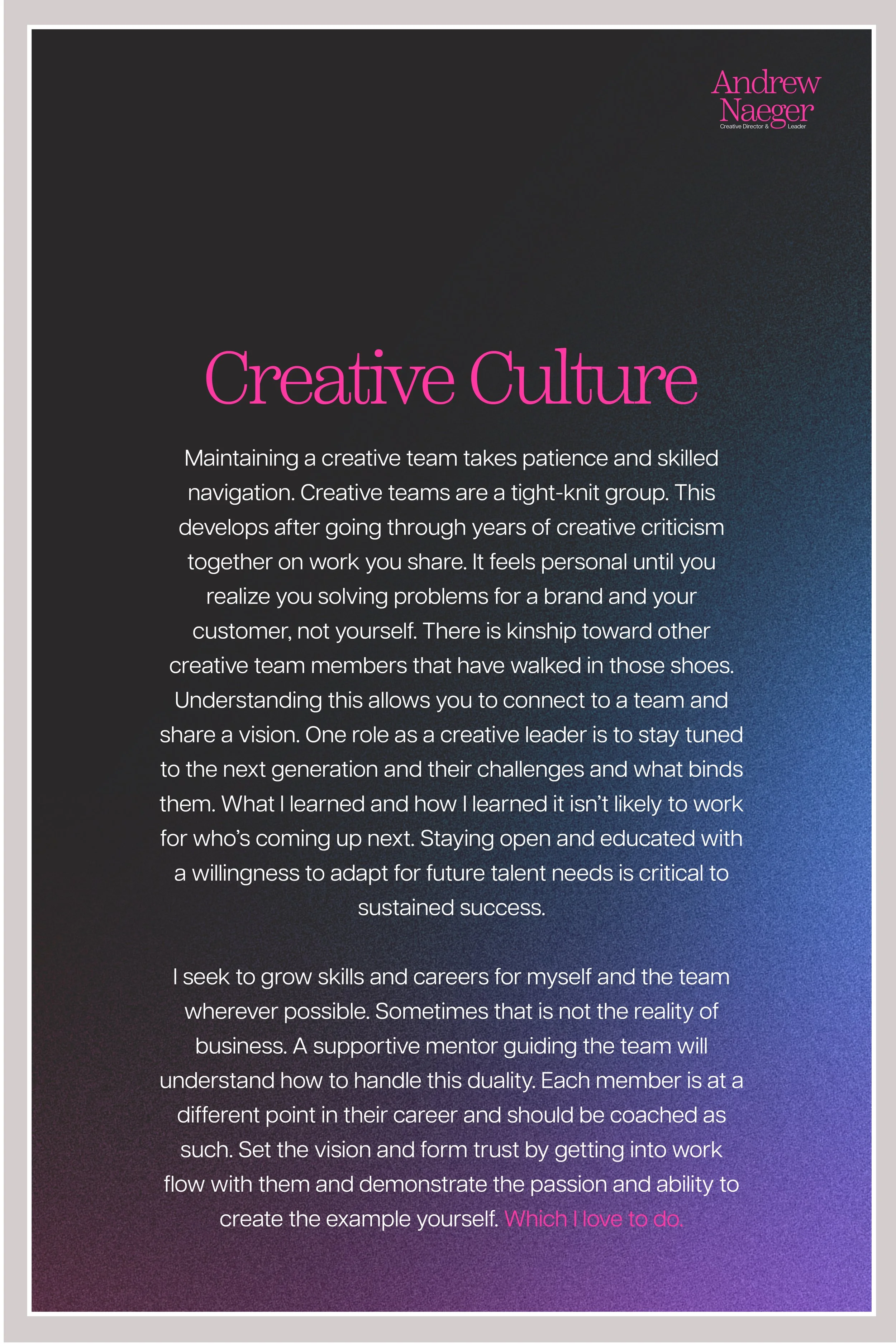 Andrew Naeger
Creative Director & Leader

Creative Culture

Maintaining a creative team takes patience and skilled navigation. Creative teams are a tight-knit group. This develops after going through years of creative criticism together on work you share. It feels personal until you realize you solving problems for a brand and your customer, not yourself. There is kinship toward other creative team members that have walked in those shoes. Understanding this allows you to connect to a team and share a vision. One role as a creative leader is to stay tuned to the next generation and their challenges and what binds them. What I learned and how I learned it isn't likely to work for who's coming up next. Staying open and educated with a willingness to adapt for future talent needs is critical to sustained success.

I seek to grow skills and careers for myself and the team wherever possible. Sometimes that is not the reality of business. A supportive mentor guiding the team will understand how to handle this duality. Each member is at a different point in their career and should be coached as such. Set the vision and form trust by getting into work flow with them and demonstrate the passion and ability to create the example yourself. Which I love to do.